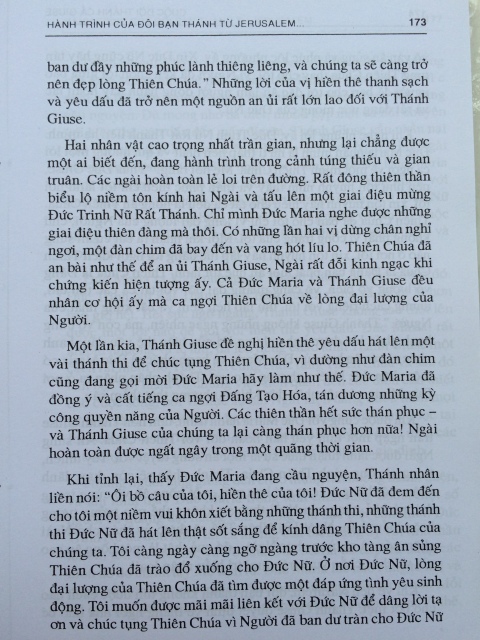 HÀNH TRÌNH CỦA ĐÔI BẠN THÁNH TỪ JERUSALEM... 173

ban dư đầy những phúc lành thiêng liêng, và chúng ta sẽ càng trở nên đẹp lòng Thiên Chúa." Những lời của vị hiền thê thanh sạch và yêu dấu đã trở nên một nguồn an ủi rất lớn lao đối với Thánh Giuse.

Hai nhân vật cao trọng nhất trần gian, nhưng lại chẳng được một ai biết đến, đang hành trình trong cảnh túng thiếu và gian truân. Các ngài hoàn toàn lẻ loi trên đường. Rất đông thiên thần biểu lộ niềm tôn kính hai Ngài và tấu lên một giai điệu mừng Đức Trinh Nữ Rất Thánh. Chỉ mình Đức Maria nghe được những giai điệu thiên đàng mà thôi. Có những lần hai vị dừng chân nghỉ ngơi, một đàn chim đã bay đến và vang hót líu lo. Thiên Chúa đã an bài như thế để an ủi Thánh Giuse, Ngài rất đỗi kinh ngạc khi chứng kiến hiện tượng ấy. Cả Đức Maria và Thánh Giuse đều nhân cơ hội ấy mà ca ngợi Thiên Chúa về lòng đại lượng của Người.

Một lần kia, Thánh Giuse đề nghị hiền thê yêu dấu hát lên một vài thánh thi để chúc tụng Thiên Chúa, vì dường như đàn chim cũng đang gọi mời Đức Maria hãy làm như thế. Đức Maria đã đồng ý và cất tiếng ca ngợi Đấng Tạo Hóa, tán dương những kỳ công quyền năng của Người. Các thiên thần hết sức thán phục – và Thánh Giuse của chúng ta lại càng thán phục hơn nữa! Ngài hoàn toàn được ngất ngây trong một quãng thời gian.

Khi tỉnh lại, thấy Đức Maria đang cầu nguyện, Thánh nhân liền nói: "Ôi bồ câu của tôi, hiền thê của tôi! Đức Nữ đã đem đến cho tôi một niềm vui khôn xiết bằng những thánh thi, những thánh thi Đức Nữ đã hát lên thật sốt sắng để kính dâng Thiên Chúa của chúng ta. Tôi càng ngày càng ngỡ ngàng trước kho tàng ân sủng Thiên Chúa đã trào đổ xuống cho Đức Nữ. Ở nơi Đức Nữ, lòng đại lượng của Thiên Chúa đã tìm được một đáp ứng tình yêu sinh động. Tôi muốn được mãi mãi liên kết với Đức Nữ để dâng lời tạ ơn và chúc tụng Thiên Chúa vì Người đã ban dư tràn cho Đức Nữ